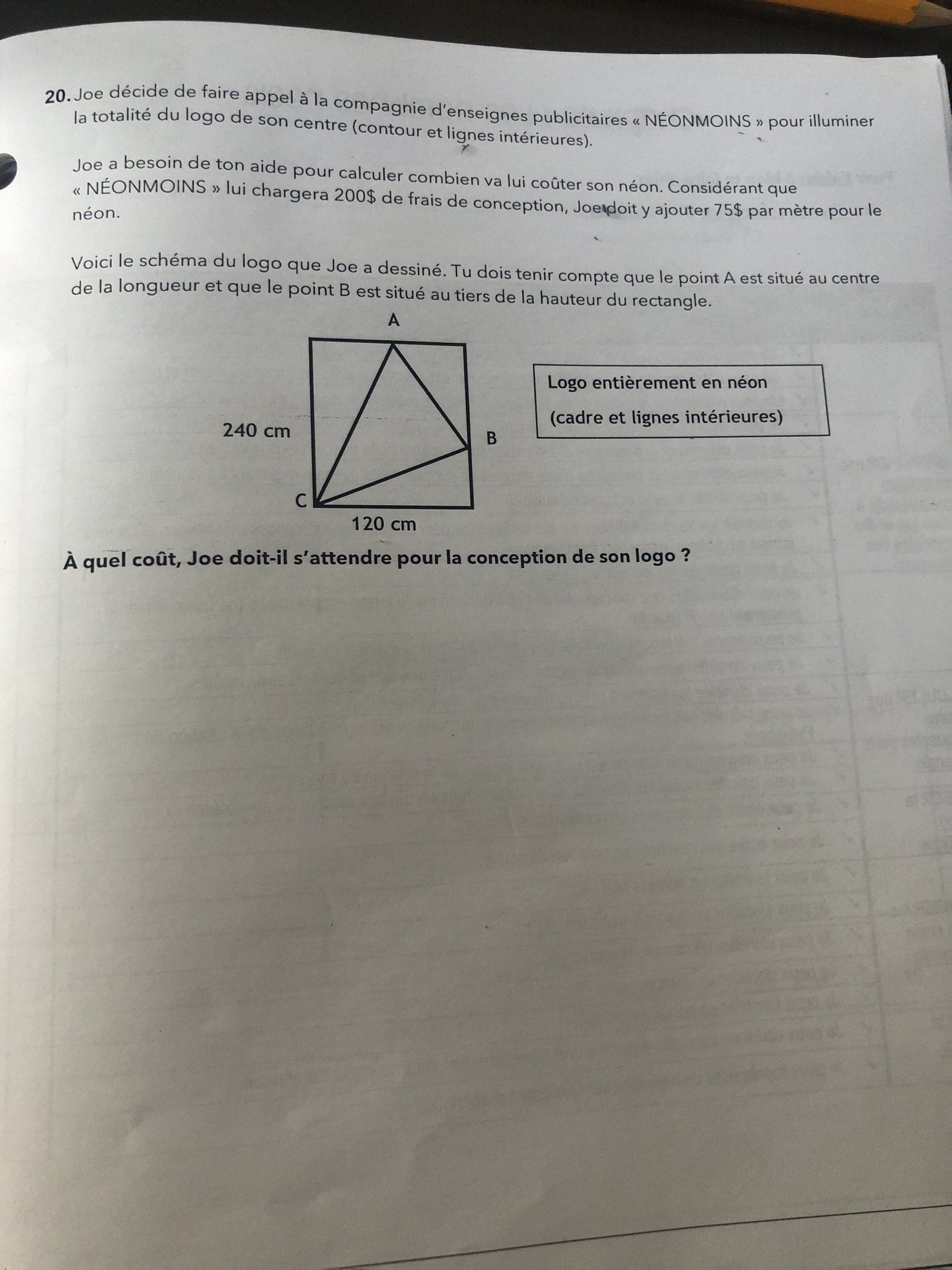 20. Joe décide de faire appel à la compagnie d'enseignes publicitaires « NÉONMOINS » pour illuminer la totalité du logo de son centre (contour et lignes intérieures).

Joe a besoin de ton aide pour calculer combien va lui coûter son néon. Considérant que « NÉONMOINS » lui chargera 200$ de frais de conception, Joe doit y ajouter 75$ par mètre pour le néon.

Voici le schéma du logo que Joe a dessiné. Tu dois tenir compte que le point A est situé au centre de la longueur et que le point B est situé au tiers de la hauteur du rectangle.

A
240 cm
B
C
120 cm

Logo entièrement en néon
(cadre et lignes intérieures)

À quel coût, Joe doit-il s'attendre pour la conception de son logo ?